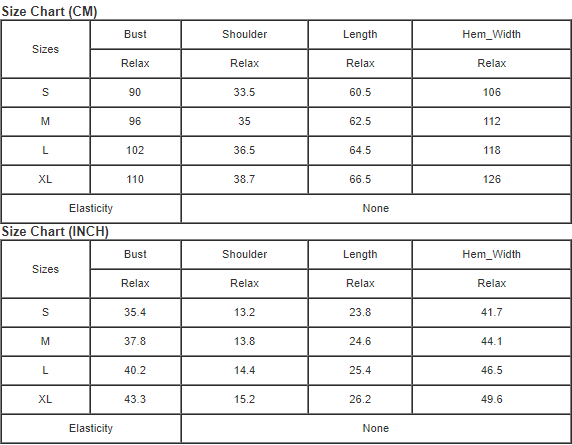 Size Chart (CM)

| Sizes | Bust | Shoulder | Length | Hem_Width |
|---|---|---|---|---|
| | Relax | Relax | Relax | Relax |
| S | 90 | 33.5 | 60.5 | 106 |
| M | 96 | 35 | 62.5 | 112 |
| L | 102 | 36.5 | 64.5 | 118 |
| XL | 110 | 38.7 | 66.5 | 126 |
| Elasticity | | None | | |

Size Chart (INCH)

| Sizes | Bust | Shoulder | Length | Hem_Width |
|---|---|---|---|---|
| | Relax | Relax | Relax | Relax |
| S | 35.4 | 13.2 | 23.8 | 41.7 |
| M | 37.8 | 13.8 | 24.6 | 44.1 |
| L | 40.2 | 14.4 | 25.4 | 46.5 |
| XL | 43.3 | 15.2 | 26.2 | 49.6 |
| Elasticity | | None | | |